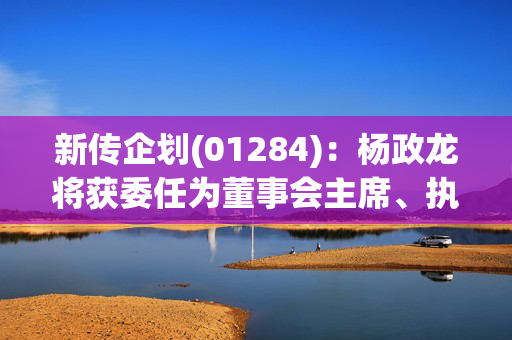 新传企划(01284)：杨政龙将获委任为董事会主席、执